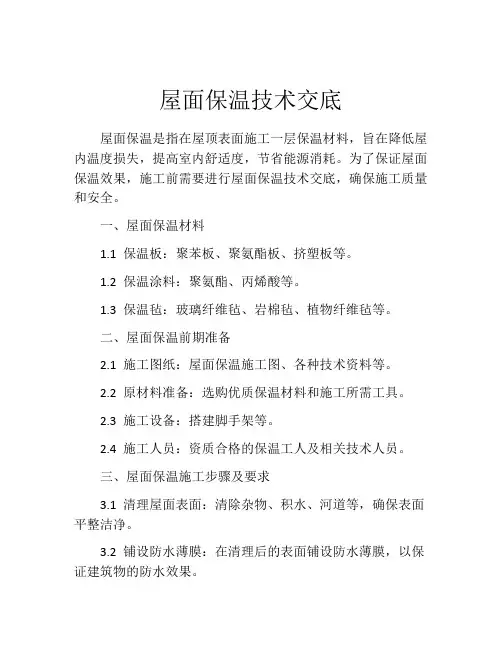 屋面保温技术交底

屋面保温是指在屋顶表面施工一层保温材料，旨在降低屋内温度损失，提高室内舒适度，节省能源消耗。为了保证屋面保温效果，施工前需要进行屋面保温技术交底，确保施工质量和安全。

一、屋面保温材料

1.1 保温板：聚苯板、聚氨酯板、挤塑板等。

1.2 保温涂料：聚氨酯、丙烯酸等。

1.3 保温毡：玻璃纤维毡、岩棉毡、植物纤维毡等。

二、屋面保温前期准备

2.1 施工图纸：屋面保温施工图、各种技术资料等。

2.2 原材料准备：选购优质保温材料和施工所需工具。

2.3 施工设备：搭建脚手架等。

2.4 施工人员：资质合格的保温工人及相关技术人员。

三、屋面保温施工步骤及要求

3.1 清理屋面表面：清除杂物、积水、河道等，确保表面平整洁净。

3.2 铺设防水薄膜：在清理后的表面铺设防水薄膜，以保证建筑物的防水效果。